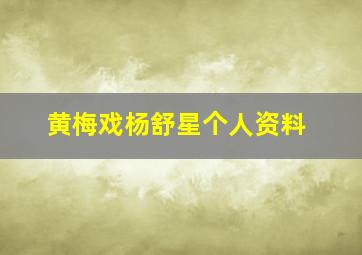 黄梅戏杨舒星个人资料